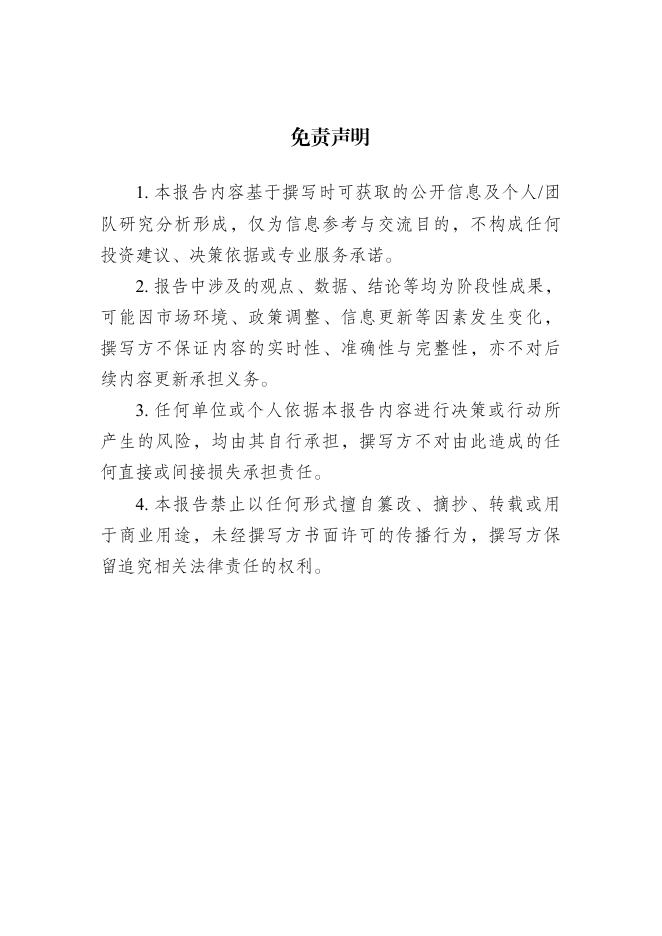 免责声明

1. 本报告内容基于撰写时可获取的公开信息及个人/团队研究分析形成，仅为信息参考与交流目的，不构成任何投资建议、决策依据或专业服务承诺。

2. 报告中涉及的观点、数据、结论等均为阶段性成果，可能因市场环境、政策调整、信息更新等因素发生变化，撰写方不保证内容的实时性、准确性与完整性，亦不对后续内容更新承担义务。

3. 任何单位或个人依据本报告内容进行决策或行动所产生的风险，均由其自行承担，撰写方不对由此造成的任何直接或间接损失承担责任。

4. 本报告禁止以任何形式擅自篡改、摘抄、转载或用于商业用途，未经撰写方书面许可的传播行为，撰写方保留追究相关法律责任的权利。